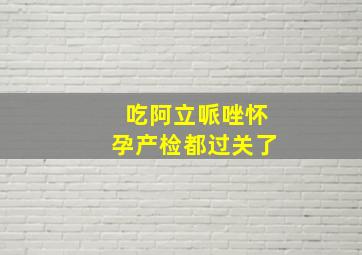 吃阿立哌唑怀孕产检都过关了